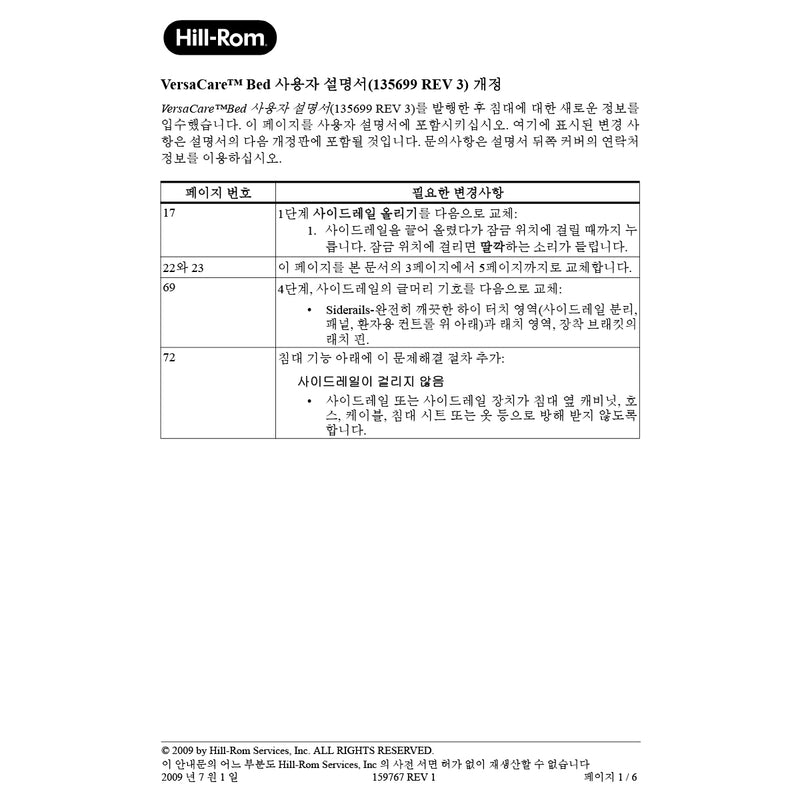 Hill-Rom

VersaCare™ Bed 사용자 설명서(135699 REV 3) 개정

VersaCare™Bed 사용자 설명서(135699 REV 3)를 발행한 후 침대에 대한 새로운 정보를 입수했습니다. 이 페이지를 사용자 설명서에 포함시키십시오. 여기에 표시된 변경 사항은 설명서의 다음 개정판에 포함될 것입니다. 문의사항은 설명서 뒤쪽 커버의 연락처 정보를 이용하십시오.

| 페이지 번호 | 필요한 변경사항 |
|---|---|
| 17 | 1단계 사이드레일 올리기를 다음으로 교체: 1. 사이드레일을 끌어 올렸다가 잠금 위치에 걸릴 때까지 누릅니다. 잠금 위치에 걸리면 딸깍하는 소리가 들립니다. |
| 22와 23 | 이 페이지를 본 문서의 3페이지에서 5페이지까지로 교체합니다. |
| 69 | 4단계, 사이드레일의 글머리 기호를 다음으로 교체: • Siderails-완전히 깨끗한 하이 터치 영역(사이드레일 분리, 패널, 환자용 컨트롤 위 아래)과 래치 영역, 장착 브래킷의 래치 핀. |
| 72 | 침대 기능 아래에 이 문제해결 절차 추가: 사이드레일이 걸리지 않음 • 사이드레일 또는 사이드레일 장치가 침대 옆 캐비닛, 호스, 케이블, 침대 시트 또는 옷 등으로 방해 받지 않도록 합니다. |

© 2009 by Hill-Rom Services, Inc. ALL RIGHTS RESERVED.
이 안내문의 어느 부분도 Hill-Rom Services, Inc 의 사전 서면 허가 없이 재생산할 수 없습니다
2009 년 7 월 1 일 159767 REV 1 페이지 1 / 6